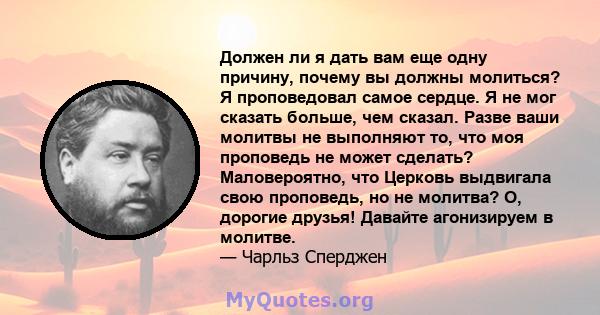 Должен ли я дать вам еще одну причину, почему вы должны молиться? Я проповедовал самое сердце. Я не мог сказать больше, чем сказал. Разве ваши молитвы не выполняют то, что моя проповедь не может сделать? Маловероятно, что Церковь выдвигала свою проповедь, но не молитва? О, дорогие друзья! Давайте агонизируем в молитве.
— Чарльз Сперджен

MyQuotes.org